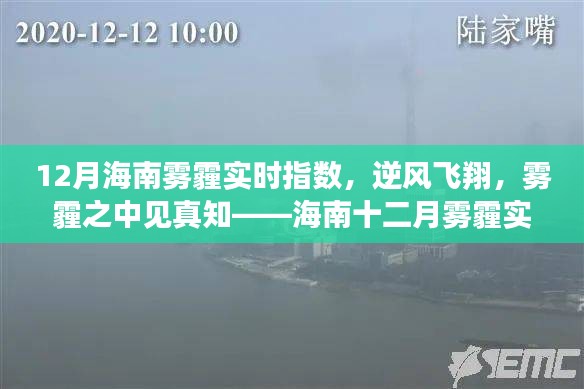 2020-12-12 10:00

陆家嘴

12月海南雾霾实时指数，逆风飞翔，雾霾之中见真知——海南十二月雾霾实

SEMC